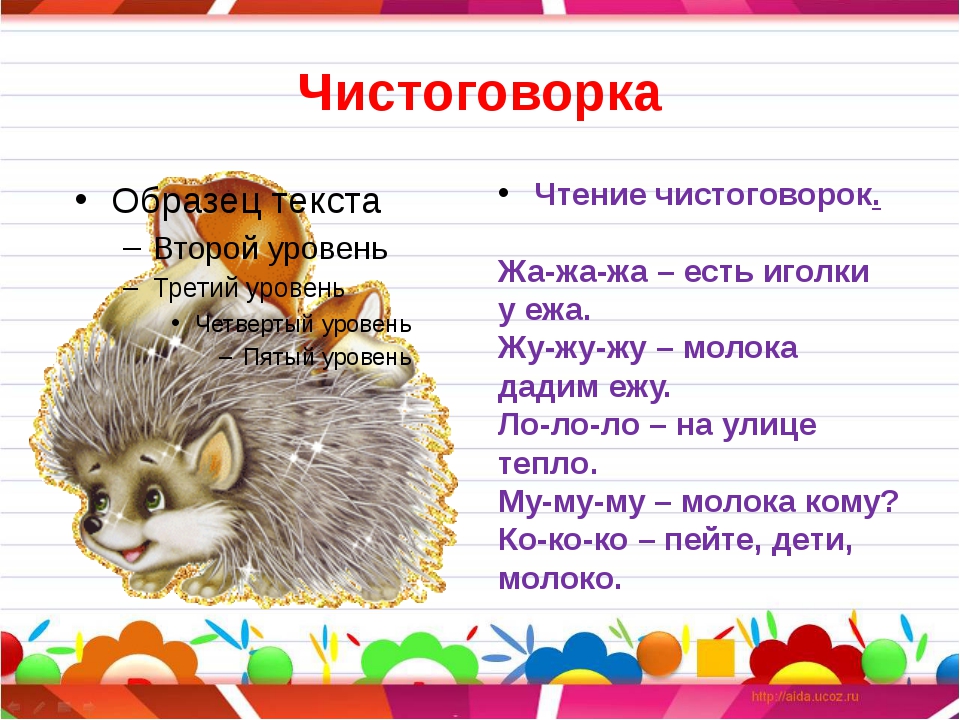 Чистоговорка

• Образец текста
– Второй уровень
– Третий уровень
• Четвертый уровень
– Пятый уровень

• Чтение чистоговорок.

Жа-жа-жа – есть иголки у ежа.
Жу-жу-жу – молока дадим ежу.
Ло-ло-ло – на улице тепло.
Му-му-му – молока кому?
Ко-ко-ко – пейте, дети, молоко.

http://aida.ucoz.ru